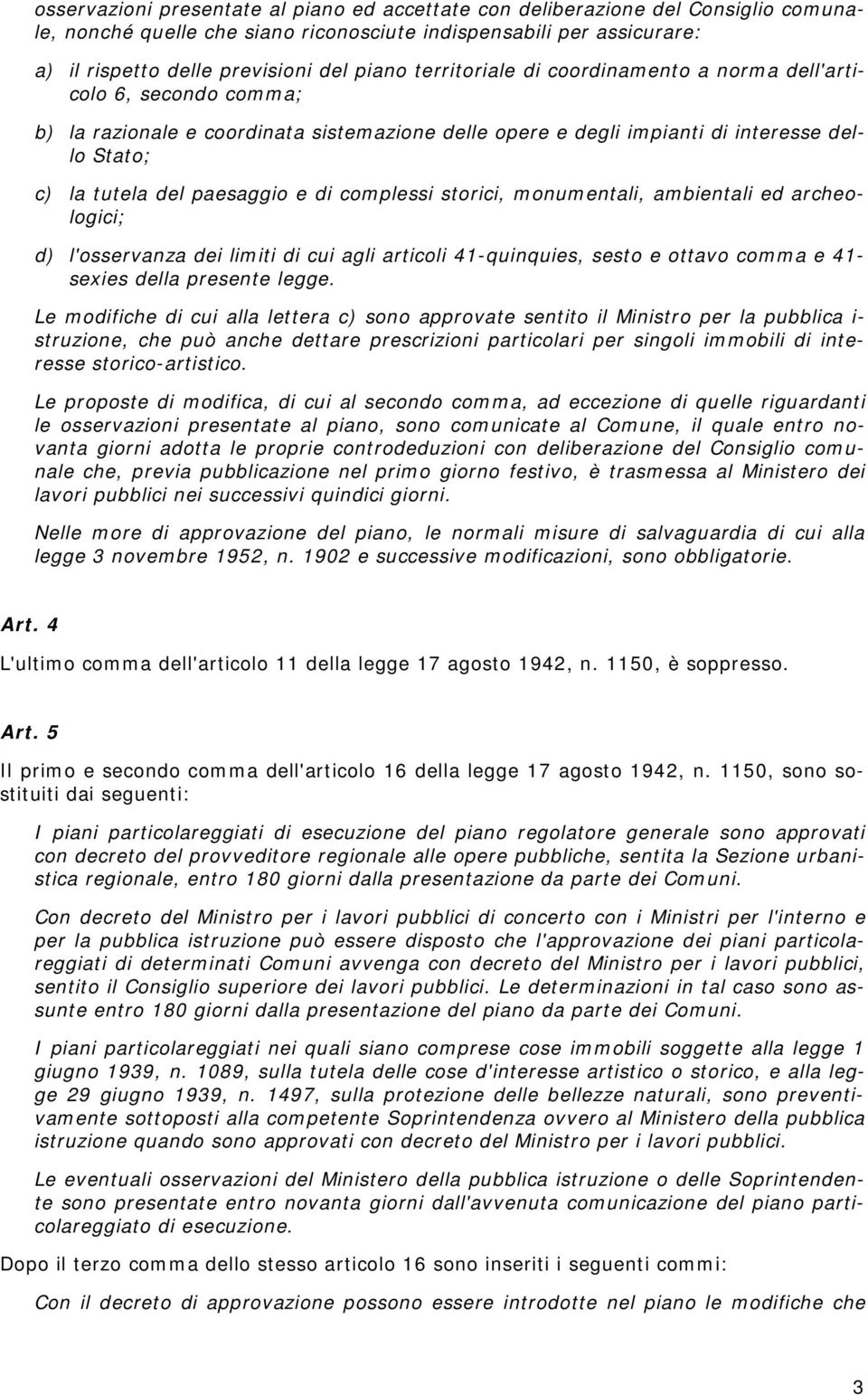 osservazioni presentate al piano ed accettate con deliberazione del Consiglio comunale, nonché quelle che siano riconosciute indispensabili per assicurare:

a) il rispetto delle previsioni del piano territoriale di coordinamento a norma dell'articolo 6, secondo comma;

b) la razionale e coordinata sistemazione delle opere e degli impianti di interesse dello Stato;

c) la tutela del paesaggio e di complessi storici, monumentali, ambientali ed archeologici;

d) l'osservanza dei limiti di cui agli articoli 41-quinquies, sesto e ottavo comma e 41-sexies della presente legge.

Le modifiche di cui alla lettera c) sono approvate sentito il Ministro per la pubblica istruzione, che può anche dettare prescrizioni particolari per singoli immobili di interesse storico-artistico.

Le proposte di modifica, di cui al secondo comma, ad eccezione di quelle riguardanti le osservazioni presentate al piano, sono comunicate al Comune, il quale entro novanta giorni adotta le proprie controdeduzioni con deliberazione del Consiglio comunale che, previa pubblicazione nel primo giorno festivo, è trasmessa al Ministero dei lavori pubblici nei successivi quindici giorni.

Nelle more di approvazione del piano, le normali misure di salvaguardia di cui alla legge 3 novembre 1952, n. 1902 e successive modificazioni, sono obbligatorie.

Art. 4

L'ultimo comma dell'articolo 11 della legge 17 agosto 1942, n. 1150, è soppresso.

Art. 5

Il primo e secondo comma dell'articolo 16 della legge 17 agosto 1942, n. 1150, sono sostituiti dai seguenti:

I piani particolareggiati di esecuzione del piano regolatore generale sono approvati con decreto del provveditore regionale alle opere pubbliche, sentita la Sezione urbanistica regionale, entro 180 giorni dalla presentazione da parte dei Comuni.

Con decreto del Ministro per i lavori pubblici di concerto con i Ministri per l'interno e per la pubblica istruzione può essere disposto che l'approvazione dei piani particolareggiati di determinati Comuni avvenga con decreto del Ministro per i lavori pubblici, sentito il Consiglio superiore dei lavori pubblici. Le determinazioni in tal caso sono assunte entro 180 giorni dalla presentazione del piano da parte dei Comuni.

I piani particolareggiati nei quali siano comprese cose immobili soggette alla legge 1 giugno 1939, n. 1089, sulla tutela delle cose d'interesse artistico o storico, e alla legge 29 giugno 1939, n. 1497, sulla protezione delle bellezze naturali, sono preventivamente sottoposti alla competente Soprintendenza ovvero al Ministero della pubblica istruzione quando sono approvati con decreto del Ministro per i lavori pubblici.

Le eventuali osservazioni del Ministero della pubblica istruzione o delle Soprintendente sono presentate entro novanta giorni dall'avvenuta comunicazione del piano particolareggiato di esecuzione.

Dopo il terzo comma dello stesso articolo 16 sono inseriti i seguenti commi:

Con il decreto di approvazione possono essere introdotte nel piano le modifiche che

3